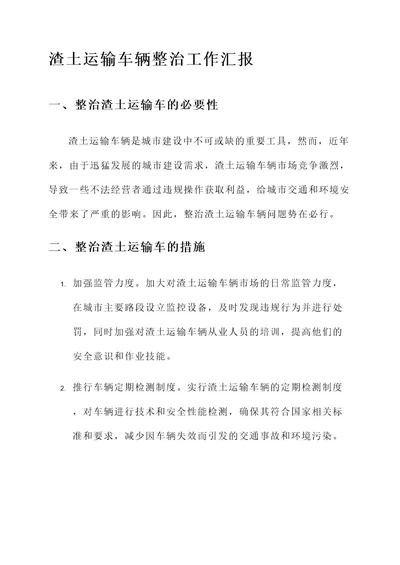 渣土运输车辆整治工作汇报

一、整治渣土运输车的必要性

渣土运输车辆是城市建设中不可或缺的重要工具，然而，近年来，由于迅猛发展的城市建设需求，渣土运输车辆市场竞争激烈，导致一些不法经营者通过违规操作获取利益，给城市交通和环境安全带来了严重的影响。因此，整治渣土运输车辆问题势在必行。

二、整治渣土运输车的措施

1. 加强监管力度。加大对渣土运输车辆市场的日常监管力度，在城市主要路段设立监控设备，及时发现违规行为并进行处罚，同时加强对渣土运输车辆从业人员的培训，提高他们的安全意识和作业技能。

2. 推行车辆定期检测制度。实行渣土运输车辆的定期检测制度，对车辆进行技术和安全性能检测，确保其符合国家相关标准和要求，减少因车辆失效而引发的交通事故和环境污染。